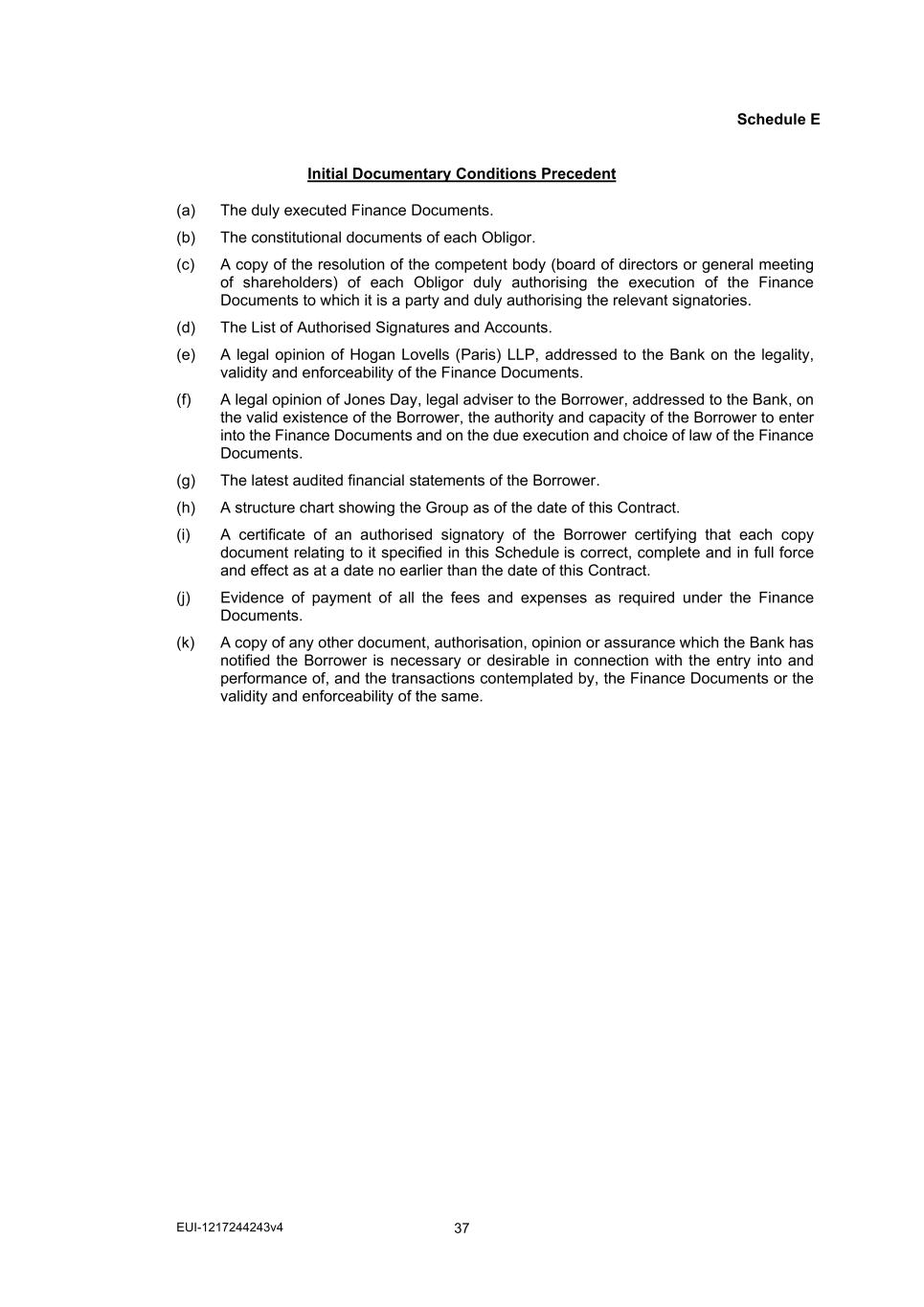 Schedule E

Initial Documentary Conditions Precedent

(a) The duly executed Finance Documents.

(b) The constitutional documents of each Obligor.

(c) A copy of the resolution of the competent body (board of directors or general meeting of shareholders) of each Obligor duly authorising the execution of the Finance Documents to which it is a party and duly authorising the relevant signatories.

(d) The List of Authorised Signatures and Accounts.

(e) A legal opinion of Hogan Lovells (Paris) LLP, addressed to the Bank on the legality, validity and enforceability of the Finance Documents.

(f) A legal opinion of Jones Day, legal adviser to the Borrower, addressed to the Bank, on the valid existence of the Borrower, the authority and capacity of the Borrower to enter into the Finance Documents and on the due execution and choice of law of the Finance Documents.

(g) The latest audited financial statements of the Borrower.

(h) A structure chart showing the Group as of the date of this Contract.

(i) A certificate of an authorised signatory of the Borrower certifying that each copy document relating to it specified in this Schedule is correct, complete and in full force and effect as at a date no earlier than the date of this Contract.

(j) Evidence of payment of all the fees and expenses as required under the Finance Documents.

(k) A copy of any other document, authorisation, opinion or assurance which the Bank has notified the Borrower is necessary or desirable in connection with the entry into and performance of, and the transactions contemplated by, the Finance Documents or the validity and enforceability of the same.

EUI-1217244243v4

37